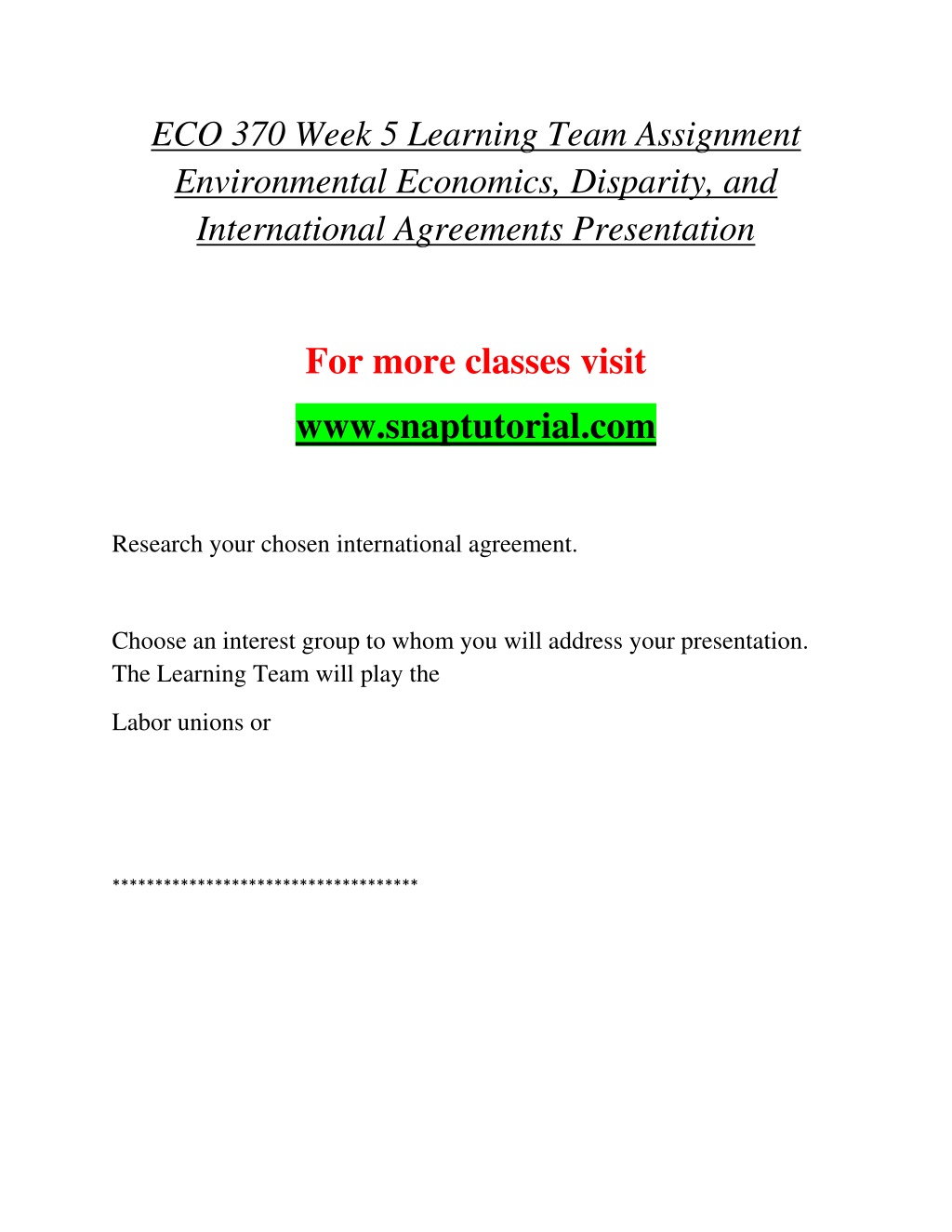 ECO 370 Week 5 Learning Team Assignment Environmental Economics, Disparity, and International Agreements Presentation

For more classes visit

www.snaptutorial.com

Research your chosen international agreement.

Choose an interest group to whom you will address your presentation. The Learning Team will play the

Labor unions or

************************************